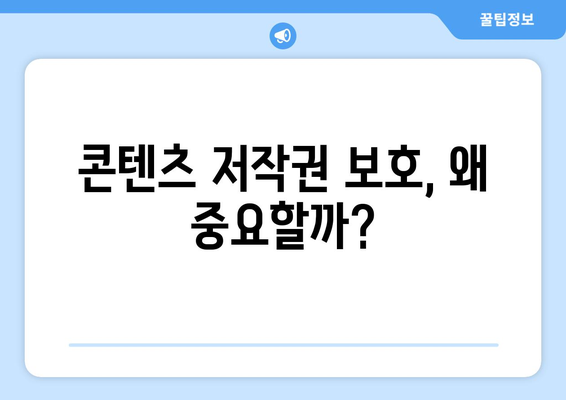 꿀팁정보

콘텐츠 저작권 보호, 왜 중요할까?